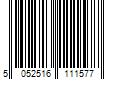 5 052516 111577